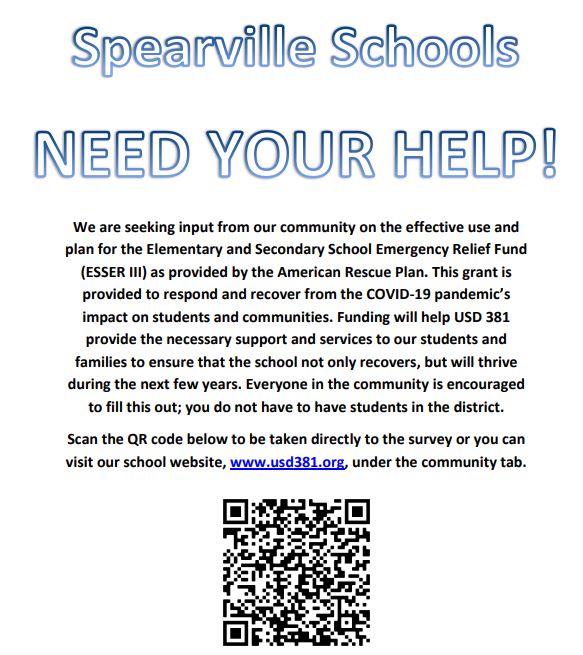 Spearville Schools

NEED YOUR HELP!

We are seeking input from our community on the effective use and plan for the Elementary and Secondary School Emergency Relief Fund (ESSER III) as provided by the American Rescue Plan. This grant is provided to respond and recover from the COVID-19 pandemic's impact on students and communities. Funding will help USD 381 provide the necessary support and services to our students and families to ensure that the school not only recovers, but will thrive during the next few years. Everyone in the community is encouraged to fill this out; you do not have to have students in the district.

Scan the QR code below to be taken directly to the survey or you can visit our school website, www.usd381.org, under the community tab.